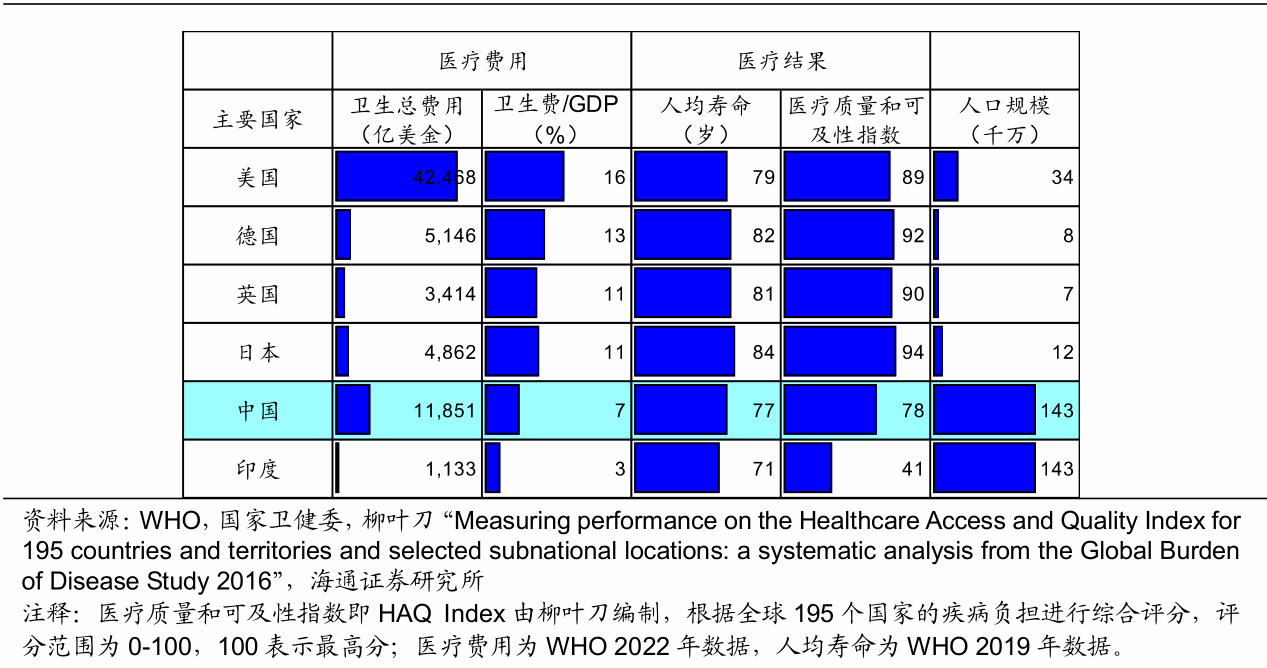 |  | 医疗费用 |  | 医疗结果 |  |  |
|---|---|---|---|---|---|
| 主要国家 | 卫生总费用（亿美金） | 卫生费/GDP（%） | 人均寿命（岁） | 医疗质量和可及性指数 | 人口规模（千万） |
| 美国 | 42,468 | 16 | 79 | 89 | 34 |
| 德国 | 5,146 | 13 | 82 | 92 | 8 |
| 英国 | 3,414 | 11 | 81 | 90 | 7 |
| 日本 | 4,862 | 11 | 84 | 94 | 12 |
| 中国 | 11,851 | 7 | 77 | 78 | 143 |
| 印度 | 1,133 | 3 | 71 | 41 | 143 |

资料来源：WHO，国家卫健委，柳叶刀 “Measuring performance on the Healthcare Access and Quality Index for 195 countries and territories and selected subnational locations: a systematic analysis from the Global Burden of Disease Study 2016”，海通证券研究所
注释：医疗质量和可及性指数即 HAQ Index 由柳叶刀编制，根据全球 195 个国家的疾病负担进行综合评分，评分范围为 0-100，100 表示最高分；医疗费用为 WHO 2022 年数据，人均寿命为 WHO 2019 年数据。